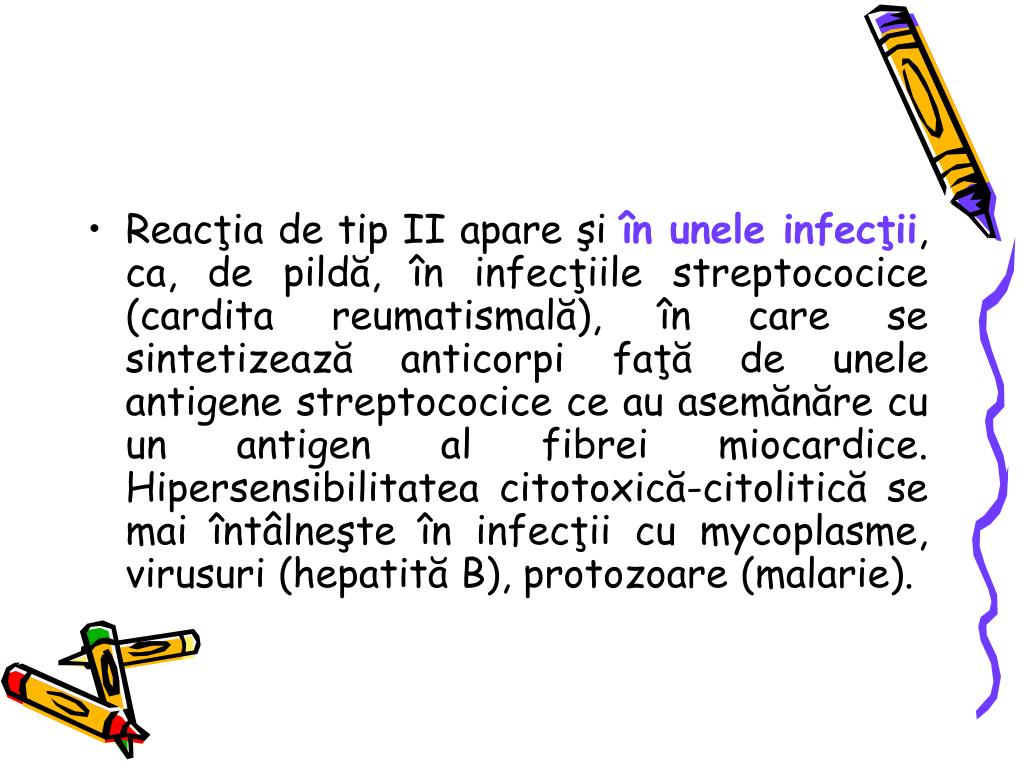 • Reacţia de tip II apare şi în unele infecţii, ca, de pildă, în infecţiile streptococice (cardita reumatismală), în care se sintetizează anticorpi faţă de unele antigene streptococice ce au asemănăre cu un antigen al fibrei miocardice. Hipersensibilitatea citotoxică-citolitică se mai întâlneşte în infecţii cu mycoplasme, virusuri (hepatită B), protozoare (malarie).